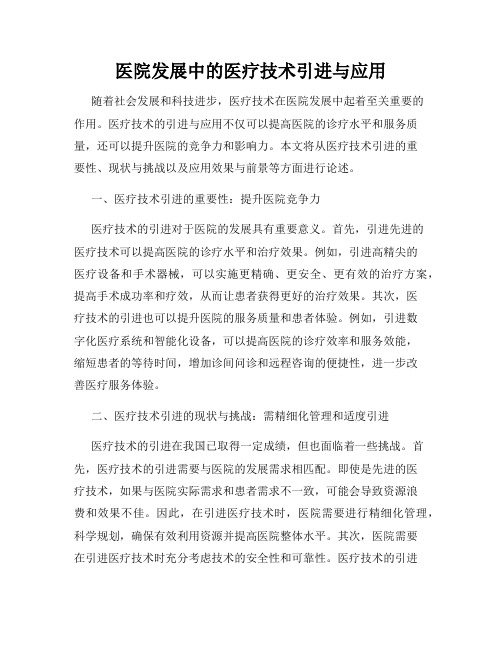 医院发展中的医疗技术引进与应用

随着社会发展和科技进步，医疗技术在医院发展中起着至关重要的作用。医疗技术的引进与应用不仅可以提高医院的诊疗水平和服务质量，还可以提升医院的竞争力和影响力。本文将从医疗技术引进的重要性、现状与挑战以及应用效果与前景等方面进行论述。

一、医疗技术引进的重要性：提升医院竞争力

医疗技术的引进对于医院的发展具有重要意义。首先，引进先进的医疗技术可以提高医院的诊疗水平和治疗效果。例如，引进高精尖的医疗设备和手术器械，可以实施更精确、更安全、更有效的治疗方案，提高手术成功率和疗效，从而让患者获得更好的治疗效果。其次，医疗技术的引进也可以提升医院的服务质量和患者体验。例如，引进数字化医疗系统和智能化设备，可以提高医院的诊疗效率和服务效能，缩短患者的等待时间，增加诊间问诊和远程咨询的便捷性，进一步改善医疗服务体验。

二、医疗技术引进的现状与挑战：需精细化管理和适度引进

医疗技术的引进在我国已取得一定成绩，但也面临着一些挑战。首先，医疗技术的引进需要与医院的发展需求相匹配。即使是先进的医疗技术，如果与医院实际需求和患者需求不一致，可能会导致资源浪费和效果不佳。因此，在引进医疗技术时，医院需要进行精细化管理，科学规划，确保有效利用资源并提高医院整体水平。其次，医院需要在引进医疗技术时充分考虑技术的安全性和可靠性。医疗技术的引进